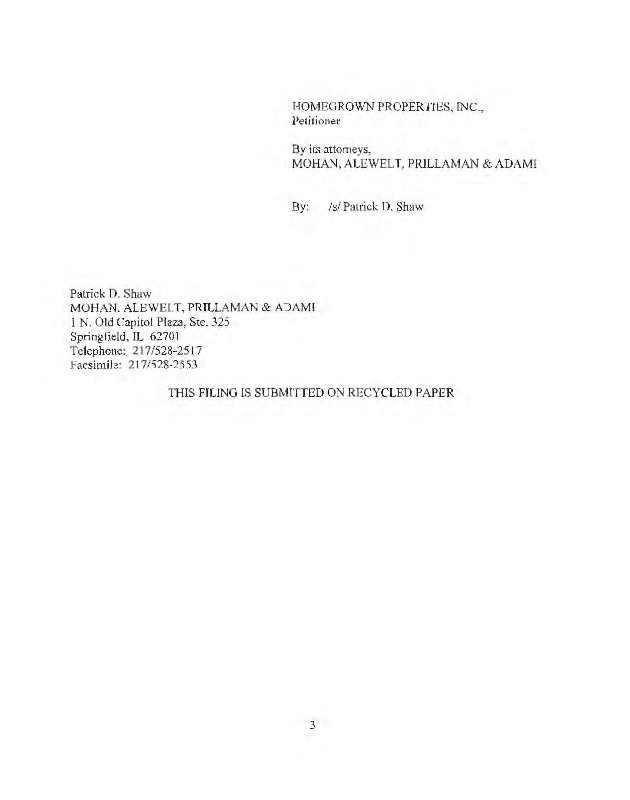 HOMEGROWN PROPERTIES, INC.,
Petitioner

By its attorneys,
MOHAN, ALEWELT, PRILLAMAN & ADAMI

By: /s/ Patrick D. Shaw

Patrick D. Shaw
MOHAN, ALEWELT, PRILLAMAN & ADAMI
1 N. Old Capitol Plaza, Ste. 325
Springfield, IL 62701
Telephone: 217/528-2517
Facsimile: 217/528-2553

THIS FILING IS SUBMITTED ON RECYCLED PAPER

3